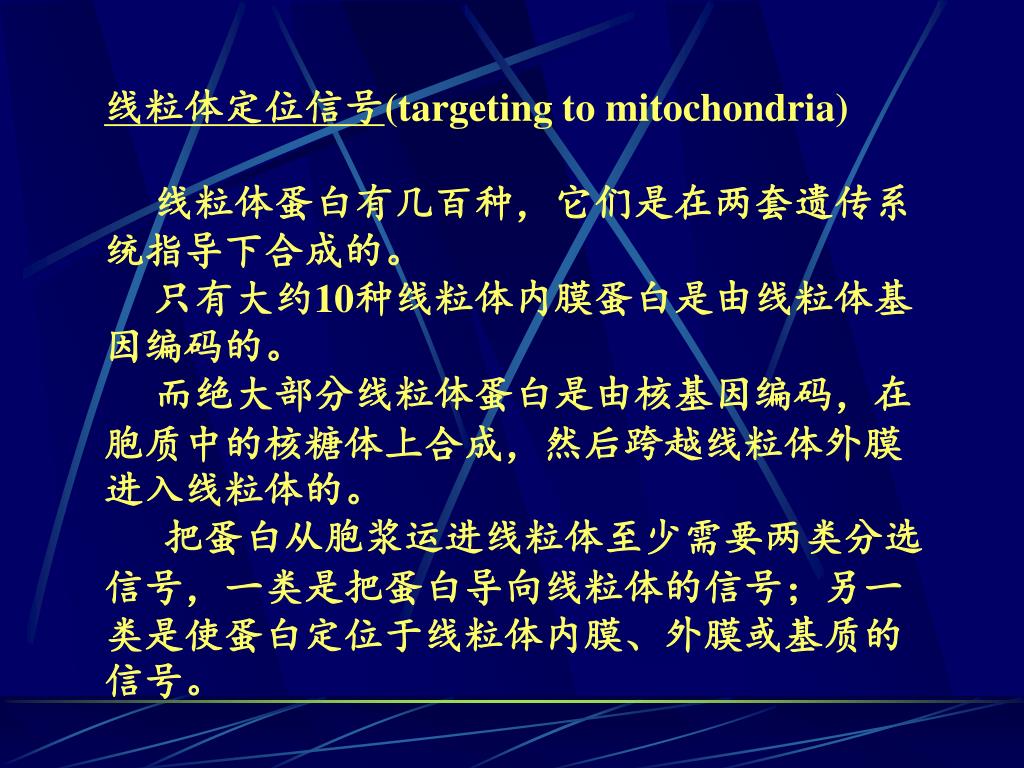 线粒体定位信号(targeting to mitochondria)

线粒体蛋白有几百种，它们是在两套遗传系统指导下合成的。

只有大约10种线粒体内膜蛋白是由线粒体基因编码的。

而绝大部分线粒体蛋白是由核基因编码，在胞质中的核糖体上合成，然后跨越线粒体外膜进入线粒体的。

把蛋白从胞浆运进线粒体至少需要两类分选信号，一类是把蛋白导向线粒体的信号；另一类是使蛋白定位于线粒体内膜、外膜或基质的信号。